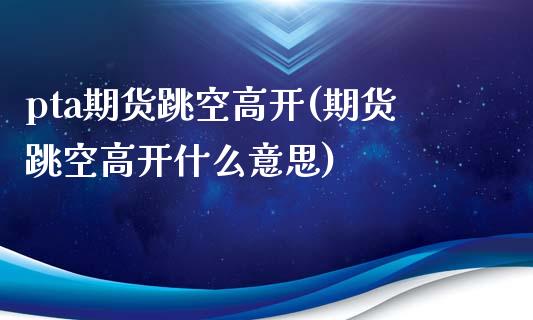 pta期货跳空高开(期货跳空高开什么意思)